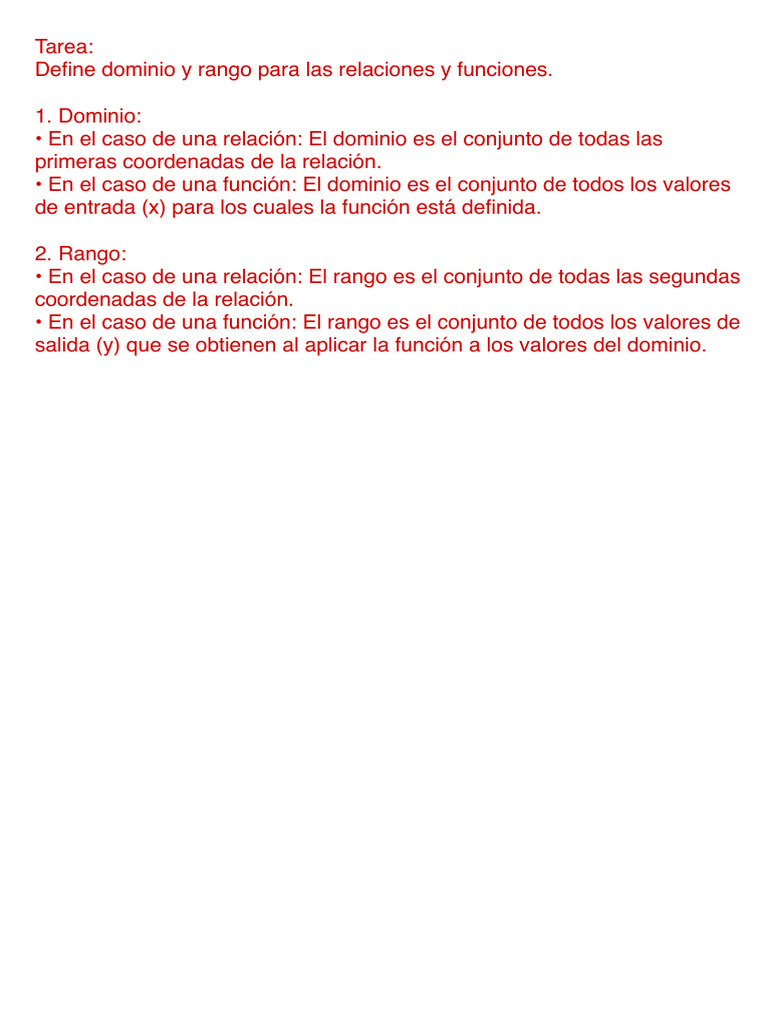 Tarea:
Define dominio y rango para las relaciones y funciones.

1. Dominio:
• En el caso de una relación: El dominio es el conjunto de todas las primeras coordenadas de la relación.
• En el caso de una función: El dominio es el conjunto de todos los valores de entrada (x) para los cuales la función está definida.

2. Rango:
• En el caso de una relación: El rango es el conjunto de todas las segundas coordenadas de la relación.
• En el caso de una función: El rango es el conjunto de todos los valores de salida (y) que se obtienen al aplicar la función a los valores del dominio.